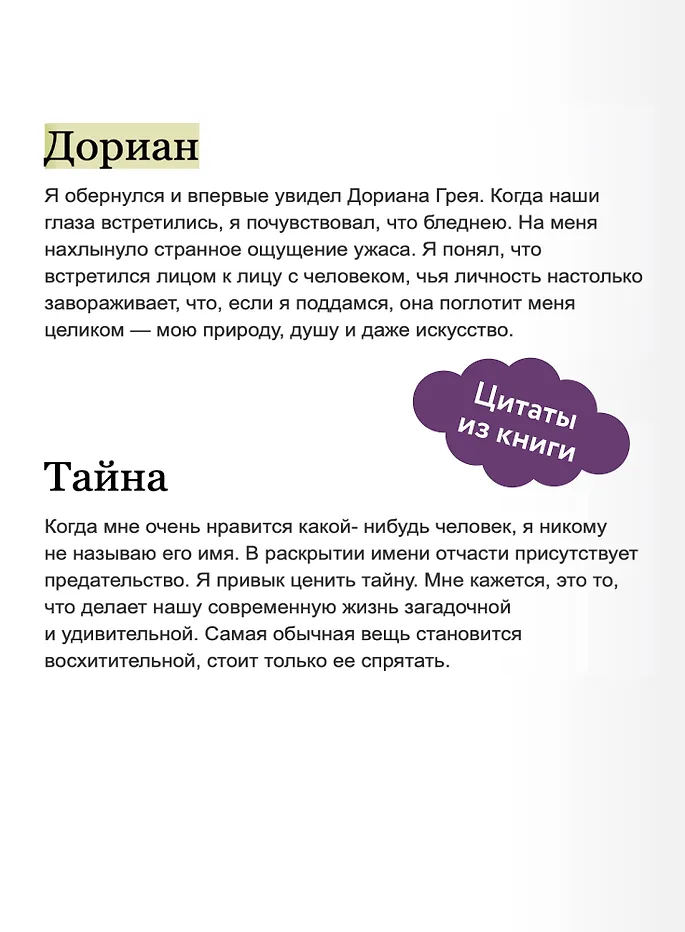 Дориан

Я обернулся и впервые увидел Дориана Грея. Когда наши глаза встретились, я почувствовал, что бледнею. На меня нахлынуло странное ощущение ужаса. Я понял, что встретился лицом к лицу с человеком, чья личность настолько завораживает, что, если я поддамся, она поглотит меня целиком — мою природу, душу и даже искусство.

Цитаты из книги

Тайна

Когда мне очень нравится какой- нибудь человек, я никому не называю его имя. В раскрытии имени отчасти присутствует предательство. Я привык ценить тайну. Мне кажется, это то, что делает нашу современную жизнь загадочной и удивительной. Самая обычная вещь становится восхитительной, стоит только ее спрятать.